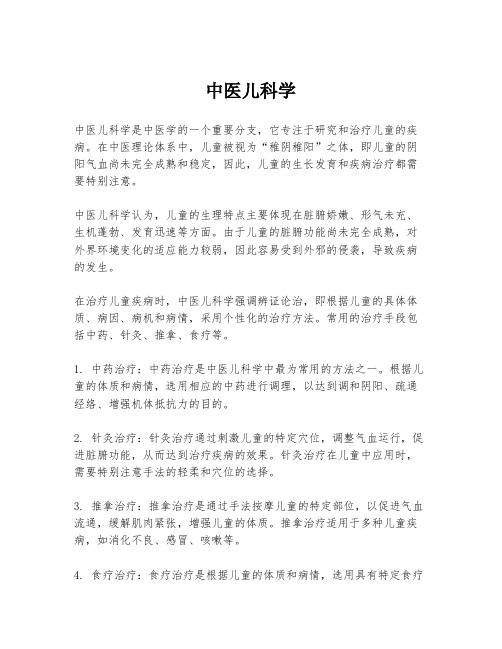 中医儿科学

中医儿科学是中医学的一个重要分支，它专注于研究和治疗儿童的疾病。在中医理论体系中，儿童被视为“稚阴稚阳”之体，即儿童的阴阳气血尚未完全成熟和稳定，因此，儿童的生长发育和疾病治疗都需要特别注意。

中医儿科学认为，儿童的生理特点主要体现在脏腑娇嫩、形气未充、生机蓬勃、发育迅速等方面。由于儿童的脏腑功能尚未完全成熟，对外界环境变化的适应能力较弱，因此容易受到外邪的侵袭，导致疾病的发生。

在治疗儿童疾病时，中医儿科学强调辨证论治，即根据儿童的具体体质、病因、病机和病情，采用个性化的治疗方法。常用的治疗手段包括中药、针灸、推拿、食疗等。

1. 中药治疗：中药治疗是中医儿科学中最为常用的方法之一。根据儿童的体质和病情，选用相应的中药进行调理，以达到调和阴阳、疏通经络、增强机体抵抗力的目的。

2. 针灸治疗：针灸治疗通过刺激儿童的特定穴位，调整气血运行，促进脏腑功能，从而达到治疗疾病的效果。针灸治疗在儿童中应用时，需要特别注意手法的轻柔和穴位的选择。

3. 推拿治疗：推拿治疗是通过手法按摩儿童的特定部位，以促进气血流通，缓解肌肉紧张，增强儿童的体质。推拿治疗适用于多种儿童疾病，如消化不良、感冒、咳嗽等。

4. 食疗治疗：食疗治疗是根据儿童的体质和病情，选用具有特定食疗